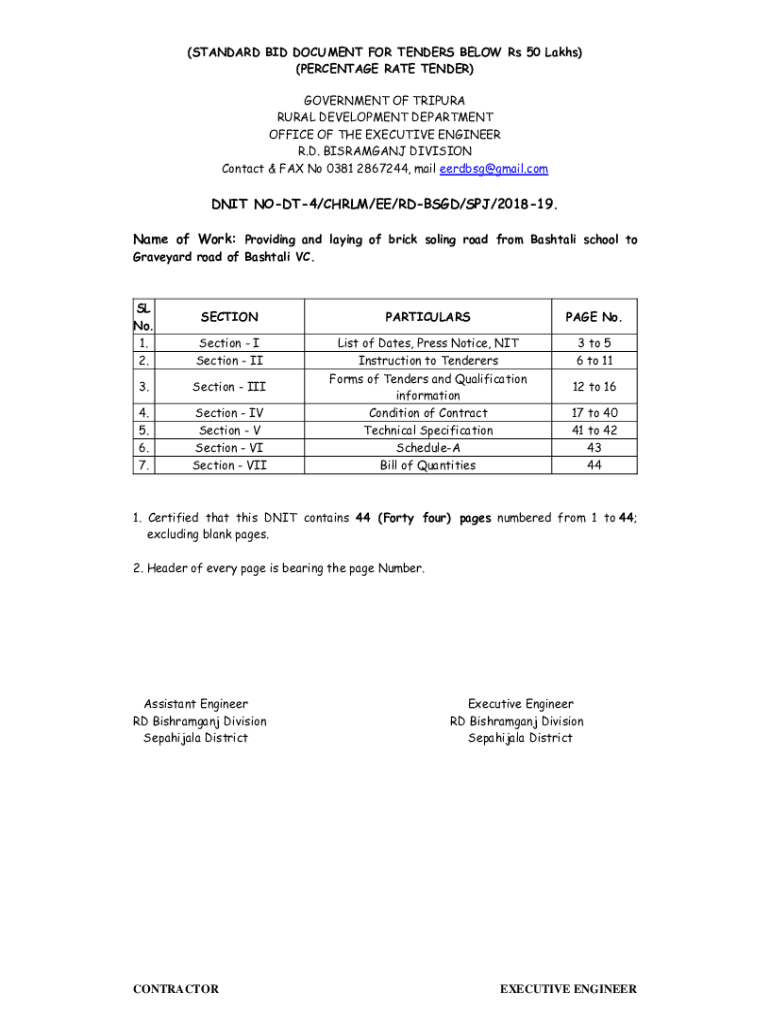 (STANDARD BID DOCUMENT FOR TENDERS BELOW Rs 50 Lakhs)
(PERCENTAGE RATE TENDER)

GOVERNMENT OF TRIPURA
RURAL DEVELOPMENT DEPARTMENT
OFFICE OF THE EXECUTIVE ENGINEER
R.D. BISRAMGANJ DIVISION
Contact & FAX No 0381 2867244, mail eerdbsg@gmail.com

DNIT NO-DT-4/CHRLM/EE/RD-BSGD/SPJ/2018-19.

Name of Work: Providing and laying of brick soling road from Bashtali school to Graveyard road of Bashtali VC.

| SL No. | SECTION | PARTICULARS | PAGE No. |
|---|---|---|---|
| 1. | Section - I | List of Dates, Press Notice, NIT | 3 to 5 |
| 2. | Section - II | Instruction to Tenderers | 6 to 11 |
| 3. | Section - III | Forms of Tenders and Qualification information | 12 to 16 |
| 4. | Section - IV | Condition of Contract | 17 to 40 |
| 5. | Section - V | Technical Specification | 41 to 42 |
| 6. | Section - VI | Schedule-A | 43 |
| 7. | Section - VII | Bill of Quantities | 44 |

1. Certified that this DNIT contains 44 (Forty four) pages numbered from 1 to 44; excluding blank pages.

2. Header of every page is bearing the page Number.

Assistant Engineer
RD Bishramganj Division
Sepahijala District

Executive Engineer
RD Bishramganj Division
Sepahijala District

CONTRACTOR

EXECUTIVE ENGINEER